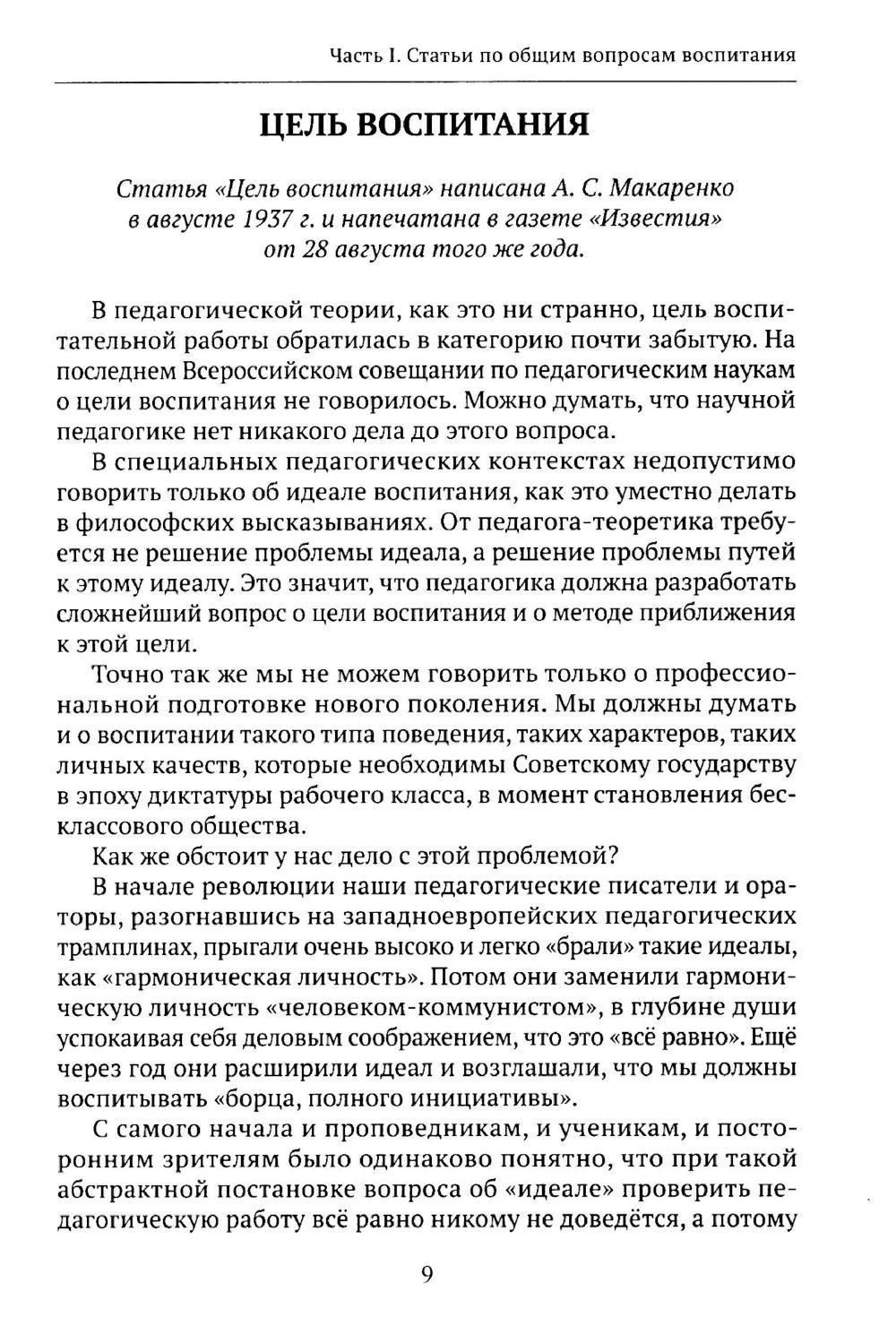 Часть I. Статьи по общим вопросам воспитания

ЦЕЛЬ ВОСПИТАНИЯ

Статья «Цель воспитания» написана А. С. Макаренко в августе 1937 г. и напечатана в газете «Известия» от 28 августа того же года.

В педагогической теории, как это ни странно, цель воспитательной работы обратилась в категорию почти забытую. На последнем Всероссийском совещании по педагогическим наукам о цели воспитания не говорилось. Можно думать, что научной педагогике нет никакого дела до этого вопроса.

В специальных педагогических контекстах недопустимо говорить только об идеале воспитания, как это уместно делать в философских высказываниях. От педагога-теоретика требуется не решение проблемы идеала, а решение проблемы путей к этому идеалу. Это значит, что педагогика должна разработать сложнейший вопрос о цели воспитания и о методе приближения к этой цели.

Точно так же мы не можем говорить только о профессиональной подготовке нового поколения. Мы должны думать и о воспитании такого типа поведения, таких характеров, таких личных качеств, которые необходимы Советскому государству в эпоху диктатуры рабочего класса, в момент становления бесклассового общества.

Как же обстоит у нас дело с этой проблемой?

В начале революции наши педагогические писатели и ораторы, разогнавшись на западноевропейских педагогических трамплинах, прыгали очень высоко и легко «брали» такие идеалы, как «гармоническая личность». Потом они заменили гармоническую личность «человеком-коммунистом», в глубине души успокаивая себя деловым соображением, что это «всё равно». Ещё через год они расширили идеал и возглашали, что мы должны воспитывать «борца, полного инициативы».

С самого начала и проповедникам, и ученикам, и посторонним зрителям было одинаково понятно, что при такой абстрактной постановке вопроса об «идеале» проверить педагогическую работу всё равно никому не доведётся, а потому

9